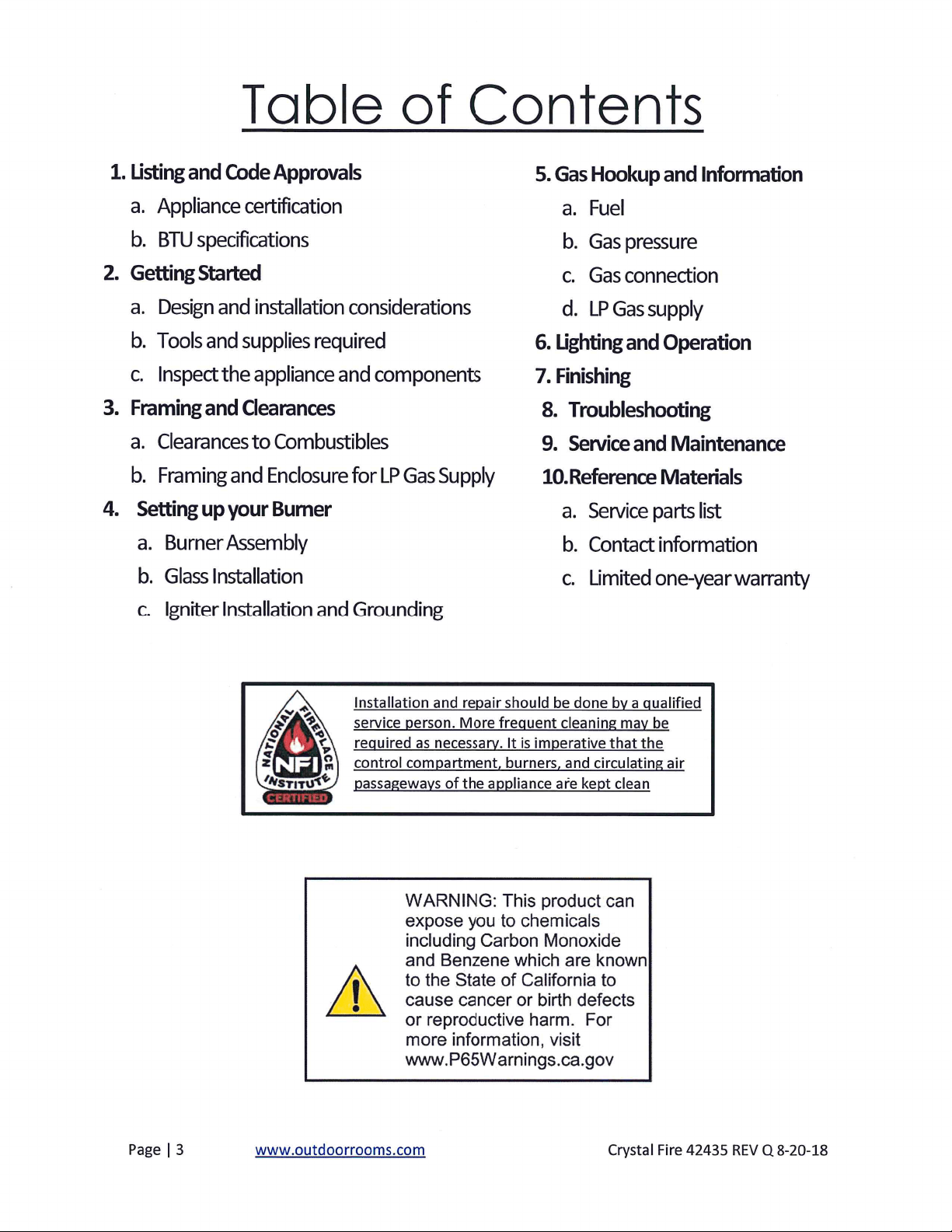 Table of Contents

1. Listing and Code Approvals
a. Appliance certification
b. BTU specifications
2. Getting Started
a. Design and installation considerations
b. Tools and supplies required
c. Inspect the appliance and components
3. Framing and Clearances
a. Clearances to Combustibles
b. Framing and Enclosure for LP Gas Supply
4. Setting up your Burner
a. Burner Assembly
b. Glass Installation
c. Igniter Installation and Grounding

5. Gas Hookup and Information
a. Fuel
b. Gas pressure
c. Gas connection
d. LP Gas supply
6. Lighting and Operation
7. Finishing
8. Troubleshooting
9. Service and Maintenance
10. Reference Materials
a. Service parts list
b. Contact information
c. Limited one-year warranty

NATIONAL FIREPLACE INSTITUTE NFI CERTIFIED

Installation and repair should be done by a qualified service person. More frequent cleaning may be required as necessary. It is imperative that the control compartment, burners, and circulating air passageways of the appliance are kept clean

WARNING: This product can expose you to chemicals including Carbon Monoxide and Benzene which are known to the State of California to cause cancer or birth defects or reproductive harm. For more information, visit www.P65Warnings.ca.gov

Page | 3 www.outdoorrooms.com Crystal Fire 42435 REV Q 8-20-18